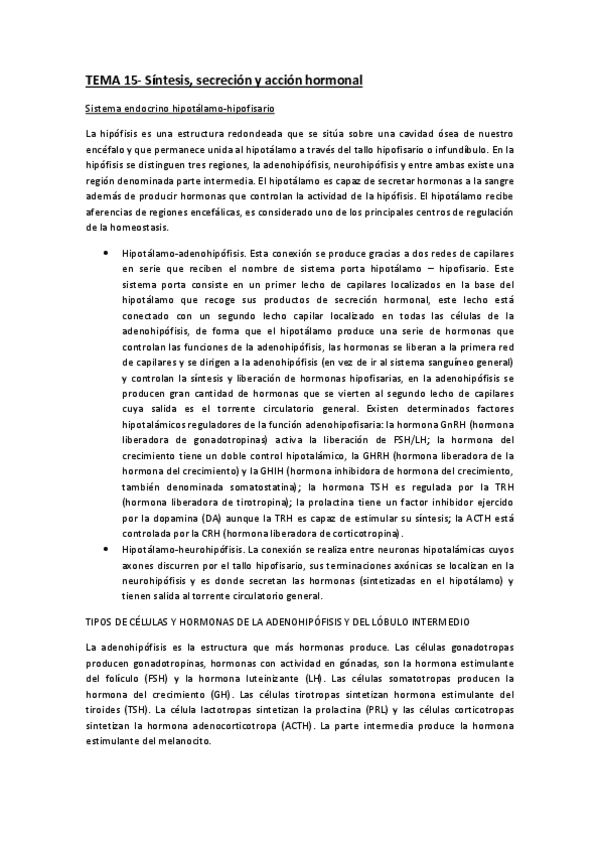 TEMA 15- Síntesis, secreción y acción hormonal

Sistema endocrino hipotálamo-hipofisario

La hipófisis es una estructura redondeada que se sitúa sobre una cavidad ósea de nuestro encéfalo y que permanece unida al hipotálamo a través del tallo hipofisario o infundíbulo. En la hipófisis se distinguen tres regiones, la adenohipófisis, neurohipófisis y entre ambas existe una región denominada parte intermedia. El hipotálamo es capaz de secretar hormonas a la sangre además de producir hormonas que controlan la actividad de la hipófisis. El hipotálamo recibe aferencias de regiones encefálicas, es considerado uno de los principales centros de regulación de la homeostasis.

• Hipotálamo-adenohipófisis. Esta conexión se produce gracias a dos redes de capilares en serie que reciben el nombre de sistema porta hipotálamo – hipofisario. Este sistema porta consiste en un primer lecho de capilares localizados en la base del hipotálamo que recoge sus productos de secreción hormonal, este lecho está conectado con un segundo lecho capilar localizado en todas las células de la adenohipófisis, de forma que el hipotálamo produce una serie de hormonas que controlan las funciones de la adenohipófisis, las hormonas se liberan a la primera red de capilares y se dirigen a la adenohipófisis (en vez de ir al sistema sanguíneo general) y controlan la síntesis y liberación de hormonas hipofisarias, en la adenohipófisis se producen gran cantidad de hormonas que se vierten al segundo lecho de capilares cuya salida es el torrente circulatorio general. Existen determinados factores hipotalámicos reguladores de la función adenohipofisaria: la hormona GnRH (hormona liberadora de gonadotropinas) activa la liberación de FSH/LH; la hormona del crecimiento tiene un doble control hipotalámico, la GHRH (hormona liberadora de la hormona del crecimiento) y la GHIH (hormona inhibidora de hormona del crecimiento, también denominada somatostatina); la hormona TSH es regulada por la TRH (hormona liberadora de tirotropina); la prolactina tiene un factor inhibidor ejercido por la dopamina (DA) aunque la TRH es capaz de estimular su síntesis; la ACTH está controlada por la CRH (hormona liberadora de corticotropina).
• Hipotálamo-heurohipófisis. La conexión se realiza entre neuronas hipotalámicas cuyos axones discurren por el tallo hipofisario, sus terminaciones axónicas se localizan en la neurohipófisis y es donde secretan las hormonas (sintetizadas en el hipotálamo) y tienen salida al torrente circulatorio general.

TIPOS DE CÉLULAS Y HORMONAS DE LA ADENOHIPÓFISIS Y DEL LÓBULO INTERMEDIO

La adenohipófisis es la estructura que más hormonas produce. Las células gonadotropas producen gonadotropinas, hormonas con actividad en gónadas, son la hormona estimulante del folículo (FSH) y la hormona luteinizante (LH). Las células somatotropas producen la hormona del crecimiento (GH). Las células tirotropas sintetizan hormona estimulante del tiroides (TSH). La célula lactotropas sintetizan la prolactina (PRL) y las células corticotropas sintetizan la hormona adenocorticotropa (ACTH). La parte intermedia produce la hormona estimulante del melanocito.